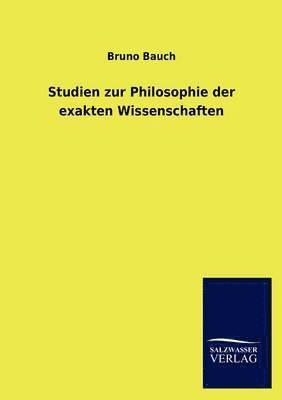 Bruno Bauch

Studien zur Philosophie der exakten Wissenschaften

SALZWASSER
VERLAG